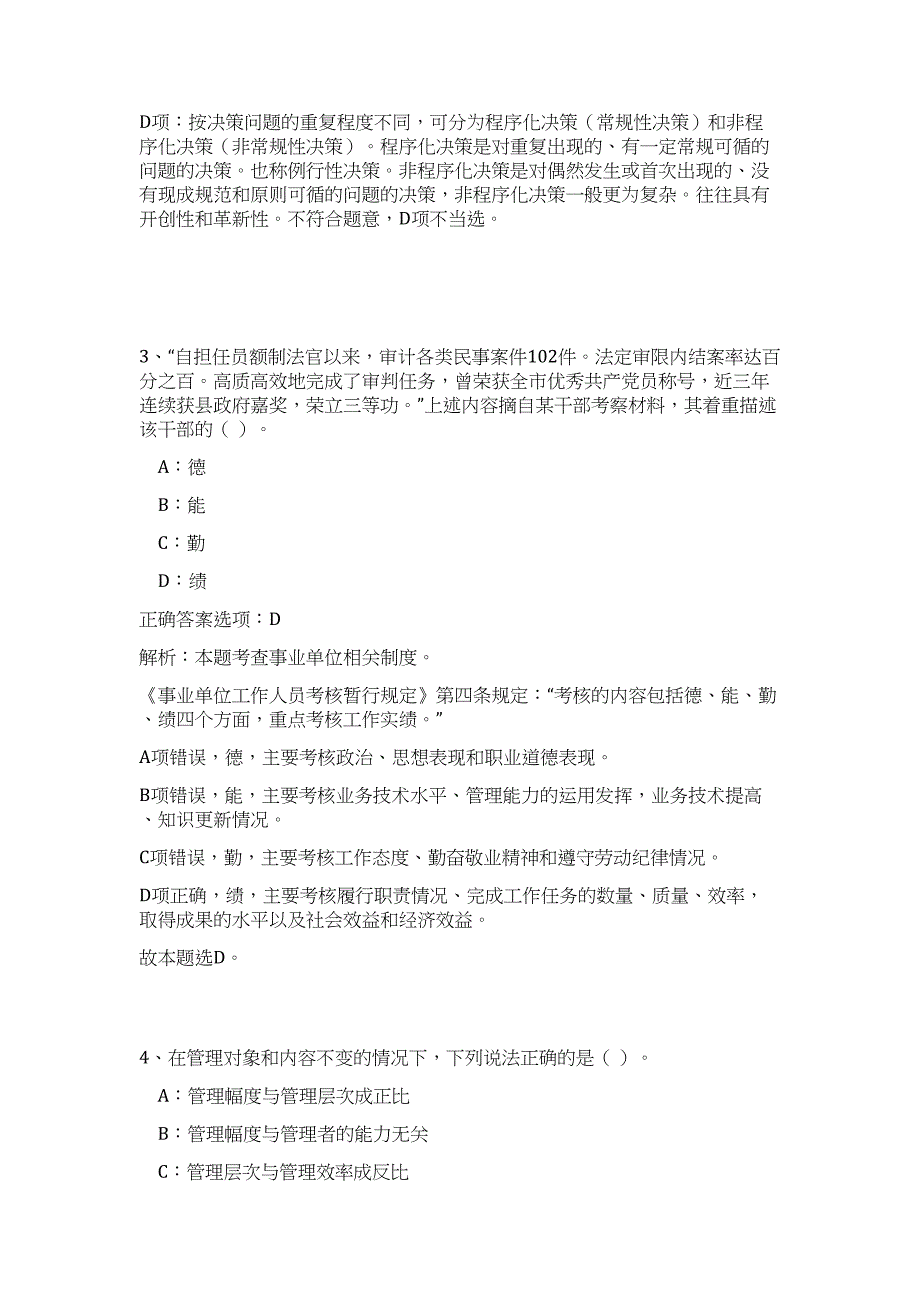 D项：按决策问题的重复程度不同，可分为程序化决策（常规性决策）和非程序化决策（非常规性决策）。程序化决策是对重复出现的、有一定常规可循的问题的决策。也称例行性决策。非程序化决策是对偶然发生或首次出现的、没有现成规范和原则可循的问题的决策，非程序化决策一般更为复杂。往往具有开创性和革新性。不符合题意，D项不当选。

3、“自担任员额制法官以来，审计各类民事案件102件。法定审限内结案率达百分之百。高质高效地完成了审判任务，曾荣获全市优秀共产党员称号，近三年连续获县政府嘉奖，荣立三等功。”上述内容摘自某干部考察材料，其着重描述该干部的（ ）。

A：德

B：能

C：勤

D：绩

正确答案选项：D

解析：本题考查事业单位相关制度。

《事业单位工作人员考核暂行规定》第四条规定：“考核的内容包括德、能、勤、绩四个方面，重点考核工作实绩。”

A项错误，德，主要考核政治、思想表现和职业道德表现。

B项错误，能，主要考核业务技术水平、管理能力的运用发挥，业务技术提高、知识更新情况。

C项错误，勤，主要考核工作态度、勤奋敬业精神和遵守劳动纪律情况。

D项正确，绩，主要考核履行职责情况、完成工作任务的数量、质量、效率，取得成果的水平以及社会效益和经济效益。

故本题选D。

4、在管理对象和内容不变的情况下，下列说法正确的是（ ）。

A：管理幅度与管理层次成正比

B：管理幅度与管理者的能力无关

C：管理层次与管理效率成反比